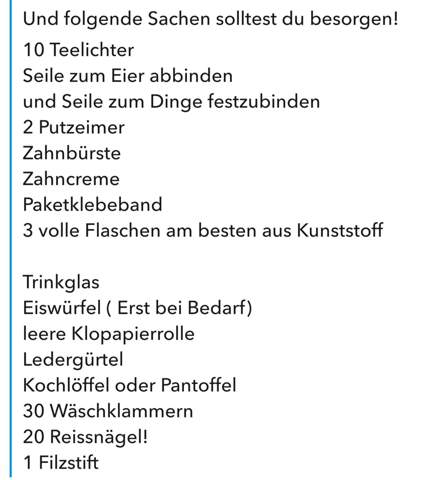 Und folgende Sachen solltest du besorgen!
10 Teelichter
Seile zum Eier abbinden
und Seile zum Dinge festzubinden
2 Putzeimer
Zahnbürste
Zahncreme
Paketklebeband
3 volle Flaschen am besten aus Kunststoff

Trinkglas
Eiswürfel ( Erst bei Bedarf)
leere Klopapierrolle
Ledergürtel
Kochlöffel oder Pantoffel
30 Wäschklammern
20 Reissnägel!
1 Filzstift